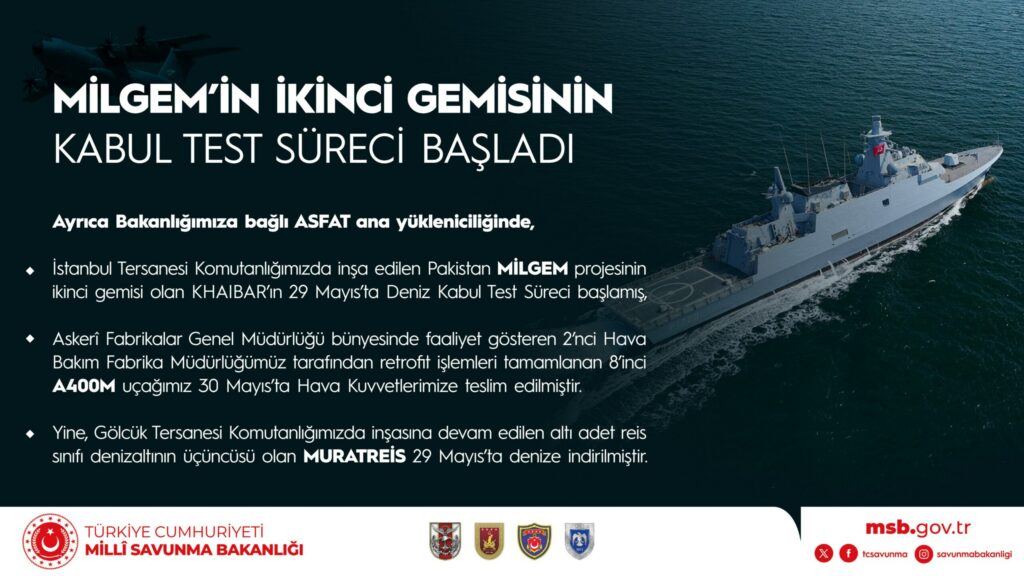 MİLGEM'İN İKİNCİ GEMİSİNİN
KABUL TEST SÜRECİ BAŞLADI

Ayrıca Bakanlığımıza bağlı ASFAT ana yükleniciliğinde,

• İstanbul Tersanesi Komutanlığımızda inşa edilen Pakistan MİLGEM projesinin ikinci gemisi olan KHAIBAR'ın 29 Mayıs'ta Deniz Kabul Test Süreci başlamış,

• Askerî Fabrikalar Genel Müdürlüğü bünyesinde faaliyet gösteren 2'nci Hava Bakım Fabrika Müdürlüğümüz tarafından retrofit işlemleri tamamlanan 8'inci A400M uçağımız 30 Mayıs'ta Hava Kuvvetlerimize teslim edilmiştir.

• Yine, Gölcük Tersanesi Komutanlığımızda inşasına devam edilen altı adet reis sınıfı denizaltının üçüncüsü olan MURATREİS 29 Mayıs'ta denize indirilmiştir.

TÜRKİYE CUMHURİYETİ
MİLLÎ SAVUNMA BAKANLIĞI

msb.gov.tr
tcsavunma savunmabakanligi